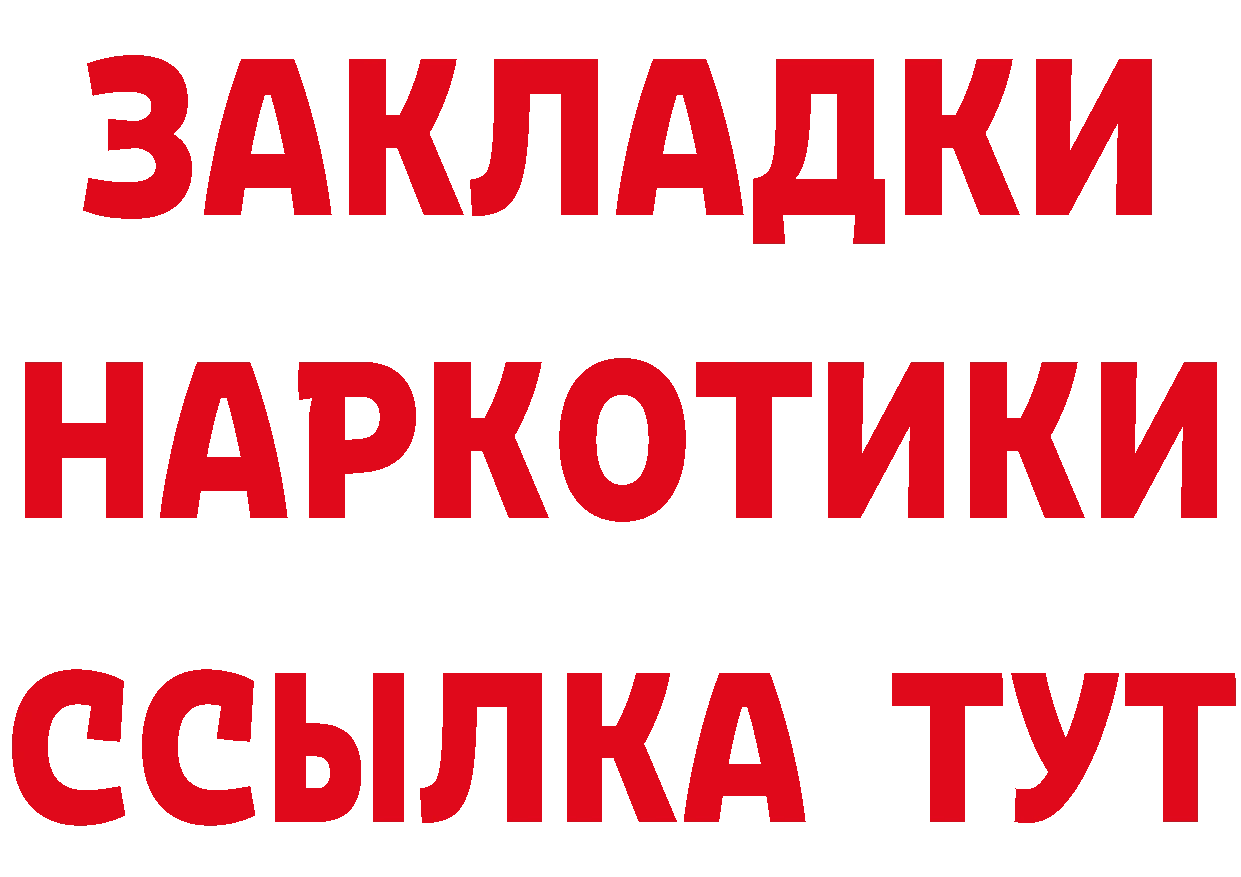 ЗАКЛАДКИ
НАРКОТИКИ
ССЫЛКА ТУТ